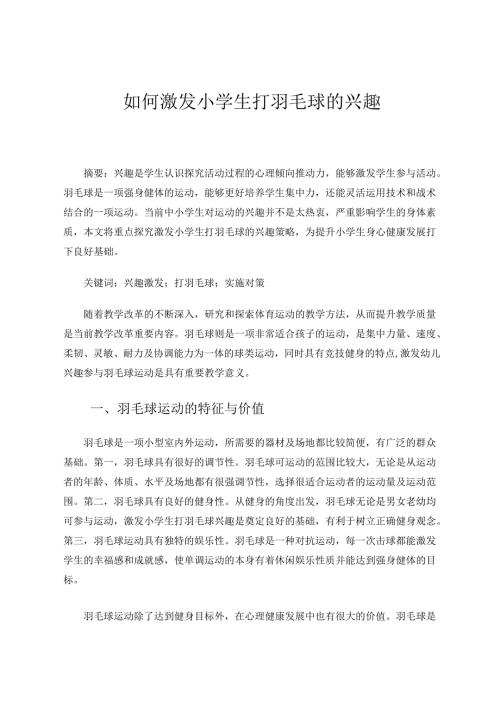 如何激发小学生打羽毛球的兴趣

摘要：兴趣是学生认识探究活动过程的心理倾向推动力，能够激发学生参与活动。羽毛球是一项强身健体的运动，能够更好培养学生集中力，还能灵活运用技术和战术结合的一项运动。当前中小学生对运动的兴趣并不是太热衷，严重影响学生的身体素质，本文将重点探究激发小学生打羽毛球的兴趣策略，为提升小学生身心健康发展打下良好基础。

关键词：兴趣激发；打羽毛球；实施对策

随着教学改革的不断深入，研究和探索体育运动的教学方法，从而提升教学质量是当前教学改革重要内容。羽毛球则是一项非常适合孩子的运动，是集中力量、速度、柔韧、灵敏、耐力及协调能力为一体的球类运动，同时具有竞技健身的特点,激发幼儿兴趣参与羽毛球运动是具有重要教学意义。

一、羽毛球运动的特征与价值

羽毛球是一项小型室内外运动，所需要的器材及场地都比较简便，有广泛的群众基础。第一，羽毛球具有很好的调节性。羽毛球可运动的范围比较大，无论是从运动者的年龄、体质、水平及场地都有很强调节性，选择很适合运动者的运动量及运动范围。第二，羽毛球具有良好的健身性。从健身的角度出发，羽毛球无论是男女老幼均可参与运动，激发小学生打羽毛球兴趣是奠定良好的基础，有利于树立正确健身观念。第三，羽毛球运动具有独特的娱乐性。羽毛球是一种对抗运动，每一次击球都能激发学生的幸福感和成就感，使单调运动的本身有着休闲娱乐性质并能达到强身健体的目标。

羽毛球运动除了达到健身目标外，在心理健康发展中也有很大的价值。羽毛球是